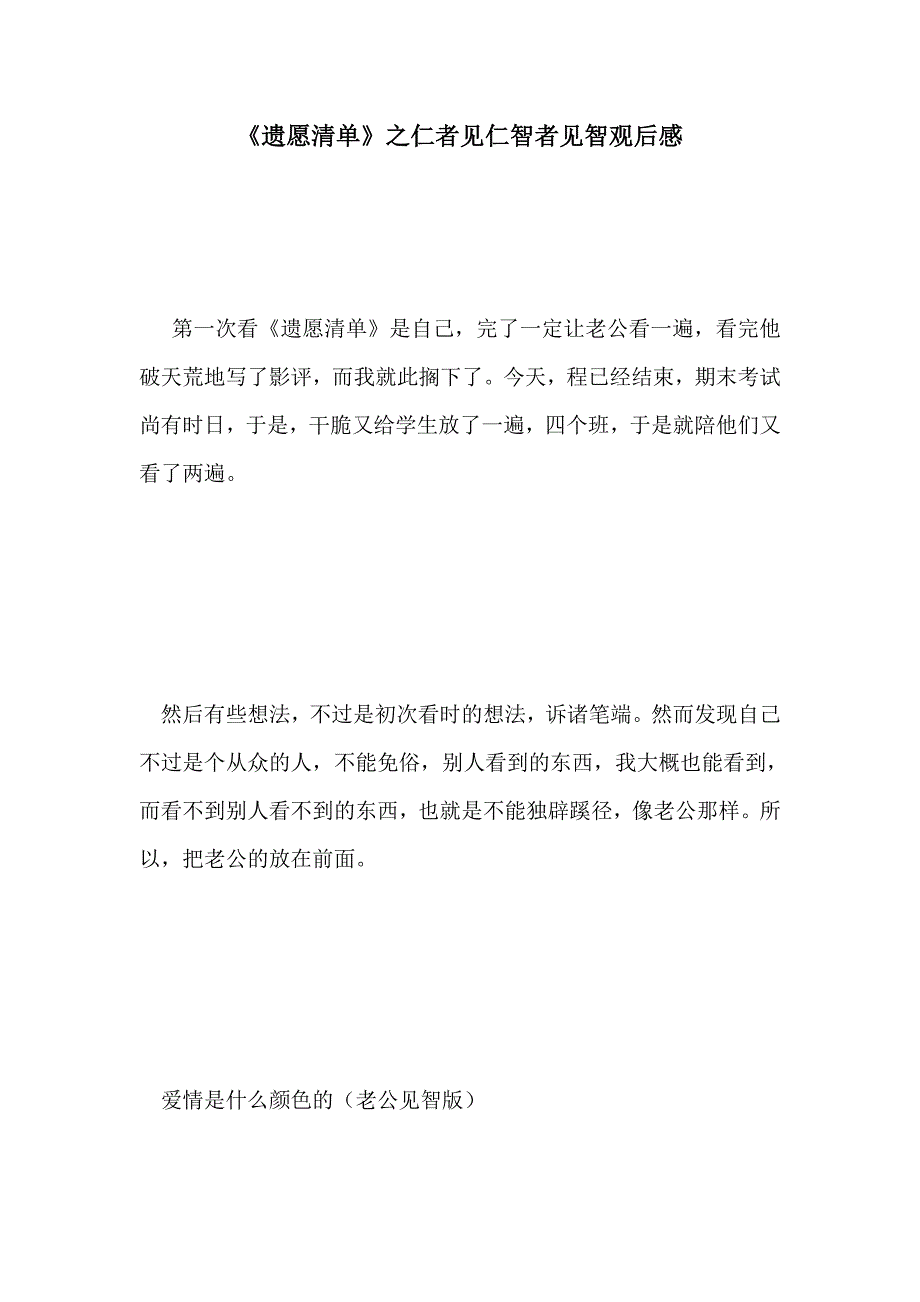 《遗愿清单》之仁者见仁智者见智观后感

第一次看《遗愿清单》是自己，完了一定让老公看一遍，看完他破天荒地写了影评，而我就此搁下了。今天，程已经结束，期末考试尚有时日，于是，干脆又给学生放了一遍，四个班，于是就陪他们又看了两遍。

然后有些想法，不过是初次看时的想法，诉诸笔端。然而发现自己不过是个从众的人，不能免俗，别人看到的东西，我大概也能看到，而看不到别人看不到的东西，也就是不能独辟蹊径，像老公那样。所以，把老公的放在前面。

爱情是什么颜色的（老公见智版）